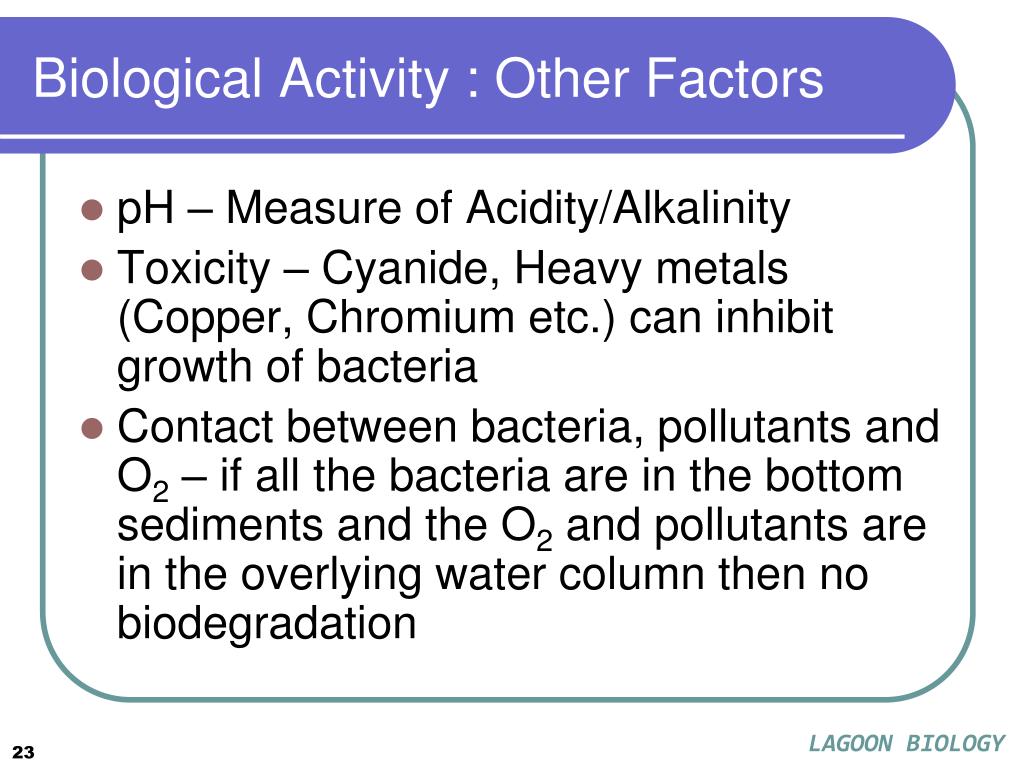 Biological Activity : Other Factors

- pH – Measure of Acidity/Alkalinity
- Toxicity – Cyanide, Heavy metals (Copper, Chromium etc.) can inhibit growth of bacteria
- Contact between bacteria, pollutants and $O_2$ – if all the bacteria are in the bottom sediments and the $O_2$ and pollutants are in the overlying water column then no biodegradation

23

LAGOON BIOLOGY